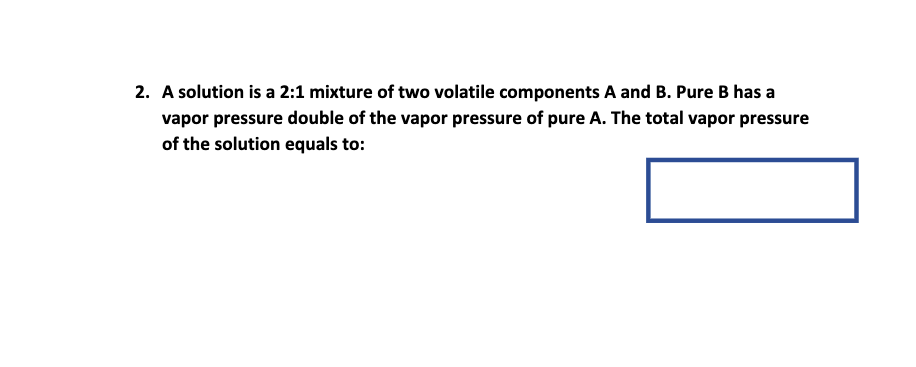 2. A solution is a 2:1 mixture of two volatile components A and B. Pure B has a vapor pressure double of the vapor pressure of pure A. The total vapor pressure of the solution equals to: